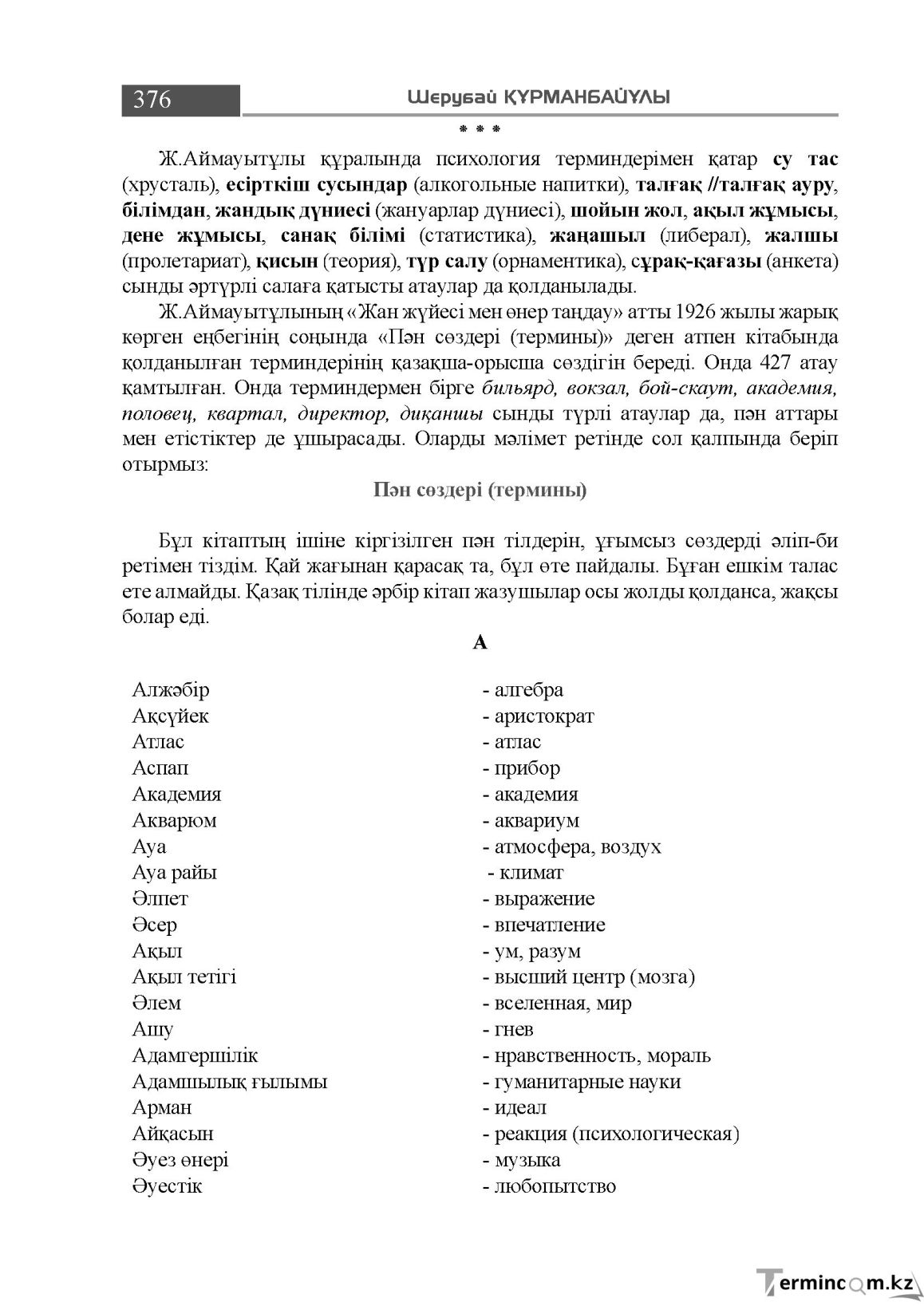 376 Шерубай ҚҰРМАНБАЙҰЛЫ

* * *

Ж.Аймауытұлы құралында психология терминдерімен қатар су тас (хрусталь), есірткіш сусындар (алкогольные напитки), талғақ //талғақ ауру, білімдан, жандық дүниесі (жануарлар дүниесі), шойын жол, ақыл жұмысы, дене жұмысы, санақ білімі (статистика), жаңашыл (либерал), жалшы (пролетариат), қисын (теория), түр салу (орнаментика), сұрақ-қағазы (анкета) сынды әртүрлі салаға қатысты атаулар да қолданылады.

Ж.Аймауытұлының «Жан жүйесі мен өнер таңдау» атты 1926 жылы жарық көрген еңбегінің соңында «Пән сөздері (термины)» деген атпен кітабында қолданылған терминдерінің қазақша-орысша сөздігін береді. Онда 427 атау қамтылған. Онда терминдермен бірге бильярд, вокзал, бой-скаут, академия, половец, квартал, директор, диқаншы сынды түрлі атаулар да, пән аттары мен етістіктер де ұшырасады. Оларды мәлімет ретінде сол қалпында беріп отырмыз:

Пән сөздері (термины)

Бұл кітаптың ішіне кіргізілген пән тілдерін, ұғымсыз сөздерді әліп-би ретімен тіздім. Қай жағынан қарасақ та, бұл өте пайдалы. Бұған ешкім талас ете алмайды. Қазақ тілінде әрбір кітап жазушылар осы жолды қолданса, жақсы болар еді.

А

Алжәбір - алгебра
Ақсүйек - аристократ
Атлас - атлас
Аспап - прибор
Академия - академия
Акварюм - аквариум
Ауа - атмосфера, воздух
Ауа райы - климат
Әлпет - выражение
Әсер - впечатление
Ақыл - ум, разум
Ақыл тетігі - высший центр (мозга)
Әлем - вселенная, мир
Ашу - гнев
Адамгершілік - нравственность, мораль
Адамшылық ғылымы - гуманитарные науки
Арман - идеал
Айқасын - реакция (психологическая)
Әуез өнері - музыка
Әуестік - любопытство

Termincom.kz